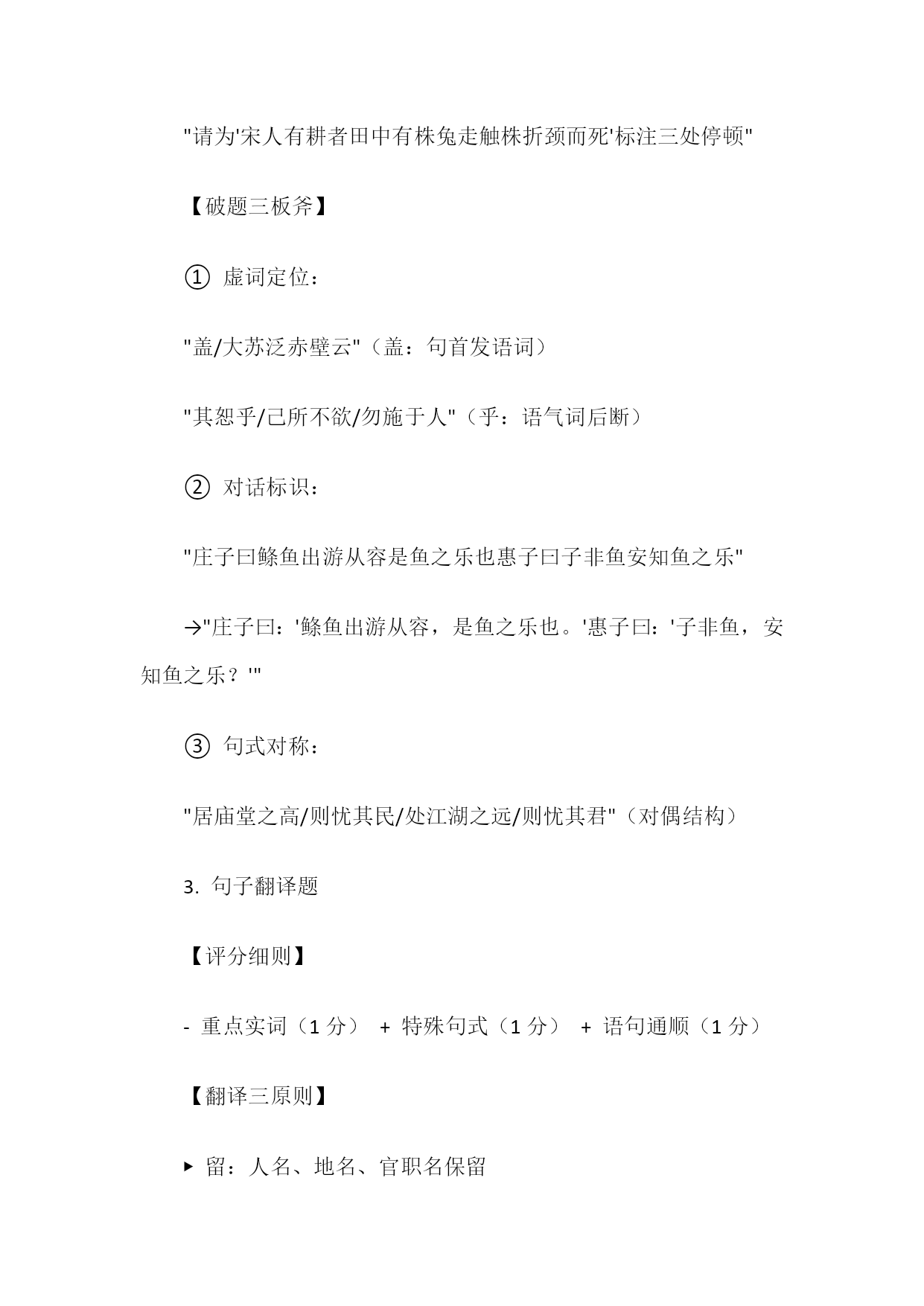 "请为'宋人有耕者田中有株兔走触株折颈而死'标注三处停顿"

【破题三板斧】

① 虚词定位：

"盖/大苏泛赤壁云"（盖：句首发语词）

"其恕乎/己所不欲/勿施于人"（乎：语气词后断）

② 对话标识：

"庄子曰鲦鱼出游从容是鱼之乐也惠子曰子非鱼安知鱼之乐"

→"庄子曰：'鲦鱼出游从容，是鱼之乐也。'惠子曰：'子非鱼，安知鱼之乐？'"

③ 句式对称：

"居庙堂之高/则忧其民/处江湖之远/则忧其君"（对偶结构）

3. 句子翻译题

【评分细则】

- 重点实词（1 分） + 特殊句式（1 分） + 语句通顺（1 分）

【翻译三原则】

▸ 留：人名、地名、官职名保留